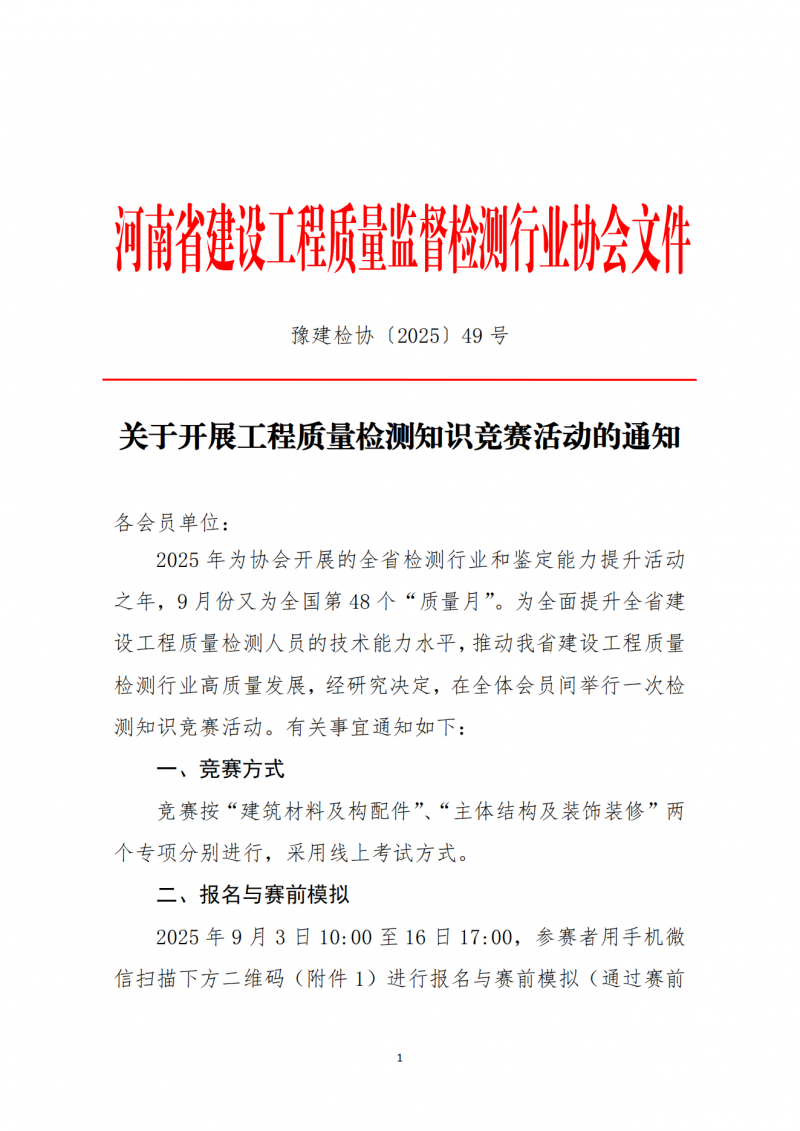 河南省建设工程质量监督检测行业协会文件

豫建检协〔2025〕49 号

关于开展工程质量检测知识竞赛活动的通知

各会员单位：

2025 年为协会开展的全省检测行业和鉴定能力提升活动之年，9 月份又为全国第 48 个“质量月”。为全面提升全省建设工程质量检测人员的技术能力水平，推动我省建设工程质量检测行业高质量发展，经研究决定，在全体会员间举行一次检测知识竞赛活动。有关事宜通知如下：

一、竞赛方式

竞赛按“建筑材料及构配件”、“主体结构及装饰装修”两个专项分别进行，采用线上考试方式。

二、报名与赛前模拟

2025 年 9 月 3 日 10:00 至 16 日 17:00，参赛者用手机微信扫描下方二维码（附件 1）进行报名与赛前模拟（通过赛前

1